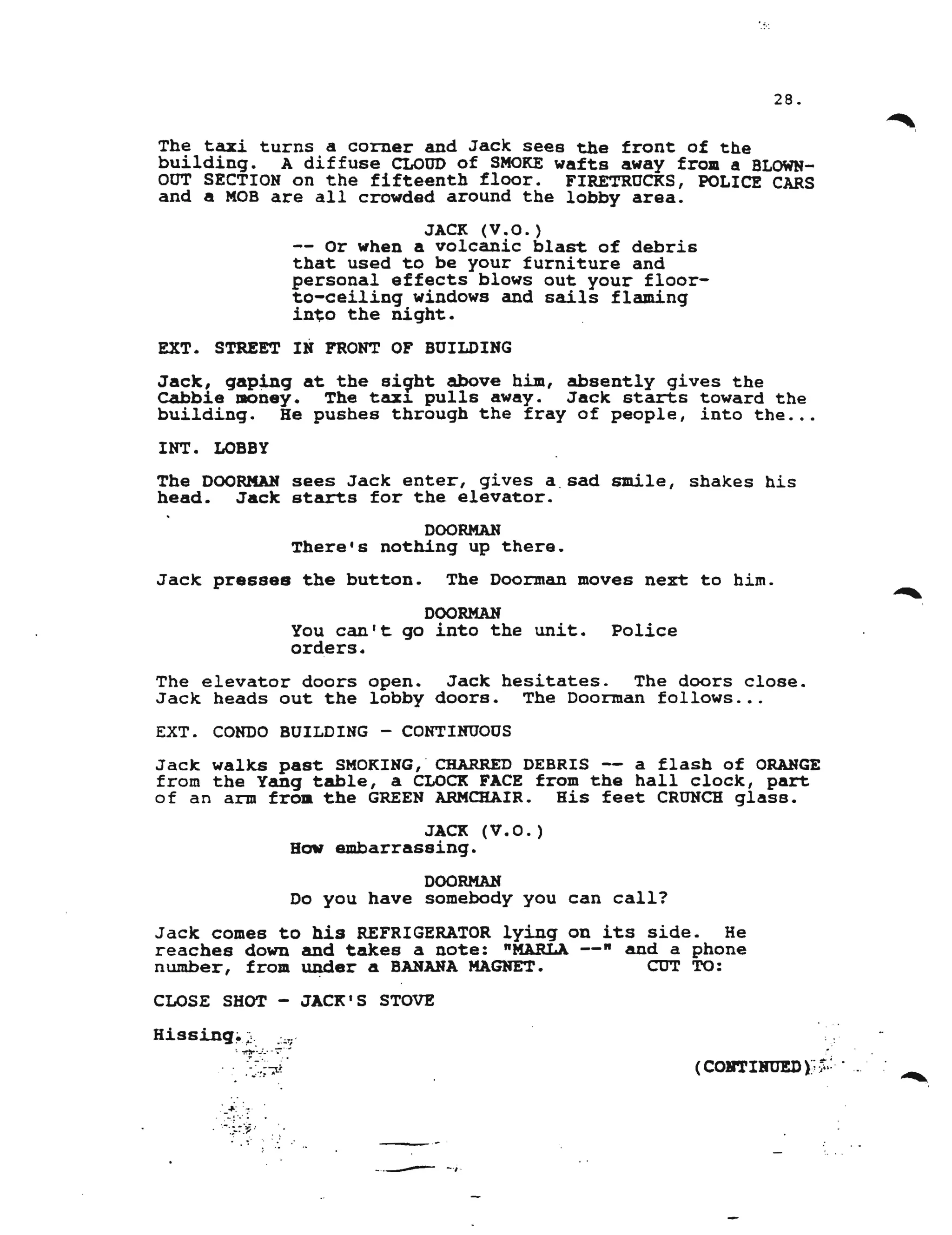 28.

The taxi turns a corner and Jack sees the front of the building. A diffuse CLOUD of SMOKE wafts away from a BLOWN-OUT SECTION on the fifteenth floor. FIRETRUCKS, POLICE CARS and a MOB are all crowded around the lobby area.

JACK (V.O.)
-- Or when a volcanic blast of debris that used to be your furniture and personal effects blows out your floor-to-ceiling windows and sails flaming into the night.

EXT. STREET IN FRONT OF BUILDING

Jack, gaping at the sight above him, absently gives the Cabbie money. The taxi pulls away. Jack starts toward the building. He pushes through the fray of people, into the...

INT. LOBBY

The DOORMAN sees Jack enter, gives a sad smile, shakes his head. Jack starts for the elevator.

DOORMAN
There's nothing up there.

Jack presses the button. The Doorman moves next to him.

DOORMAN
You can't go into the unit. Police orders.

The elevator doors open. Jack hesitates. The doors close. Jack heads out the lobby doors. The Doorman follows...

EXT. CONDO BUILDING - CONTINUOUS

Jack walks past SMOKING, CHARRED DEBRIS -- a flash of ORANGE from the Yang table, a CLOCK FACE from the hall clock, part of an arm from the GREEN ARMCHAIR. His feet CRUNCH glass.

JACK (V.O.)
How embarrassing.

DOORMAN
Do you have somebody you can call?

Jack comes to his REFRIGERATOR lying on its side. He reaches down and takes a note: "MARLA --" and a phone number, from under a BANANA MAGNET. CUT TO:

CLOSE SHOT - JACK'S STOVE

Hissing.

(CONTINUED)